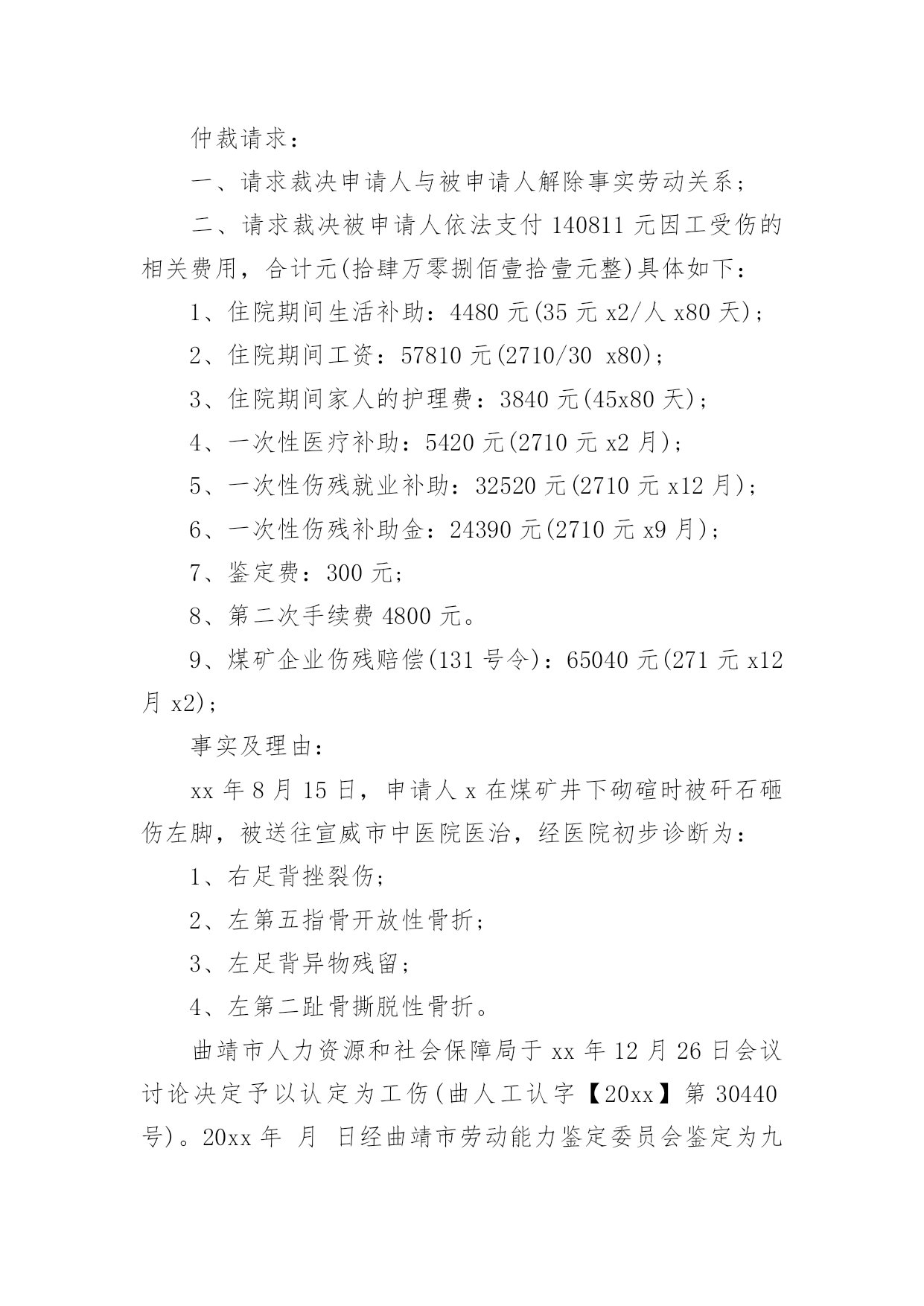 仲裁请求：

一、请求裁决申请人与被申请人解除事实劳动关系；

二、请求裁决被申请人依法支付 140811 元因工受伤的相关费用，合计元(拾肆万零捌佰壹拾壹元整)具体如下：

1、住院期间生活补助：4480 元(35 元 x2/人 x80 天)；

2、住院期间工资：57810 元(2710/30 x80)；

3、住院期间家人的护理费：3840 元(45x80 天)；

4、一次性医疗补助：5420 元(2710 元 x2 月)；

5、一次性伤残就业补助：32520 元(2710 元 x12 月)；

6、一次性伤残补助金：24390 元(2710 元 x9 月)；

7、鉴定费：300 元；

8、第二次手续费 4800 元。

9、煤矿企业伤残赔偿(131 号令)：65040 元(271 元 x12 月 x2)；

事实及理由：

xx 年 8 月 15 日，申请人 x 在煤矿井下砌碹时被矸石砸伤左脚，被送往宣威市中医院医治，经医院初步诊断为：

1、右足背挫裂伤；

2、左第五指骨开放性骨折；

3、左足背异物残留；

4、左第二趾骨撕脱性骨折。

曲靖市人力资源和社会保障局于 xx 年 12 月 26 日会议讨论决定予以认定为工伤(曲人工认字【20xx】第 30440 号)。20xx 年 月 日经曲靖市劳动能力鉴定委员会鉴定为九